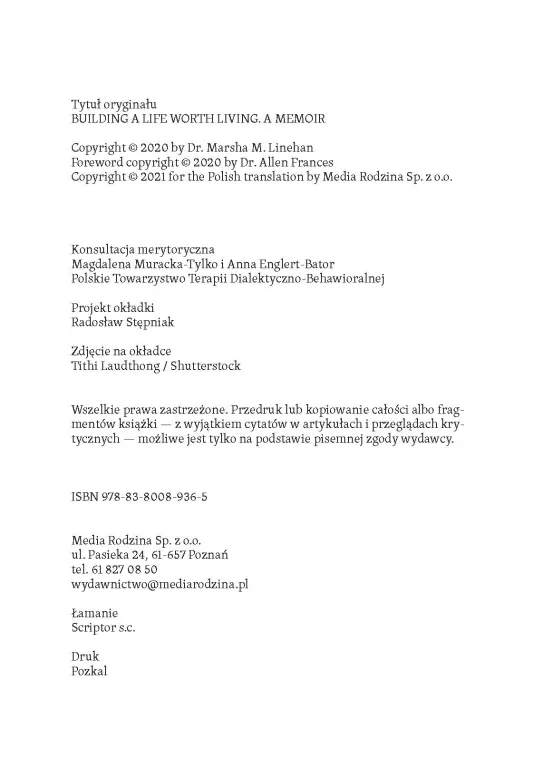 Tytuł oryginału
BUILDING A LIFE WORTH LIVING. A MEMOIR

Copyright © 2020 by Dr. Marsha M. Linehan
Foreword copyright © 2020 by Dr. Allen Frances
Copyright © 2021 for the Polish translation by Media Rodzina Sp. z o.o.

Konsultacja merytoryczna
Magdalena Muracka-Tylko i Anna Englert-Bator
Polskie Towarzystwo Terapii Dialektyczno-Behawioralnej

Projekt okładki
Radosław Stępniak

Zdjęcie na okładce
Tithi Laudthong / Shutterstock

Wszelkie prawa zastrzeżone. Przedruk lub kopiowanie całości albo fragmentów książki — z wyjątkiem cytatów w artykułach i przeglądach krytycznych — możliwe jest tylko na podstawie pisemnej zgody wydawcy.

ISBN 978-83-8008-936-5

Media Rodzina Sp. z o.o.
ul. Pasieka 24, 61-657 Poznań
tel. 61 827 08 50
wydawnictwo@mediarodzina.pl

Łamanie
Scriptor s.c.

Druk
Pozkal